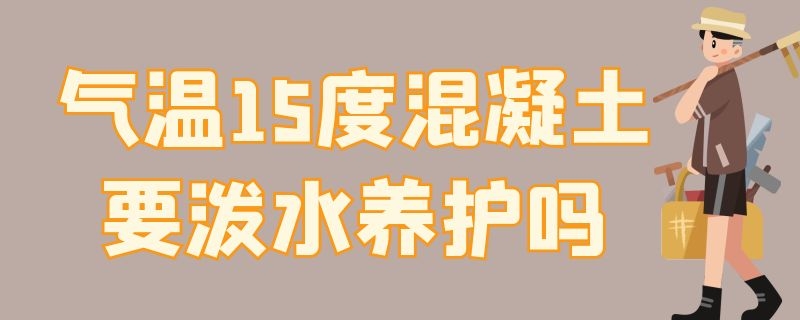 气温15度混凝土
要泼水养护吗